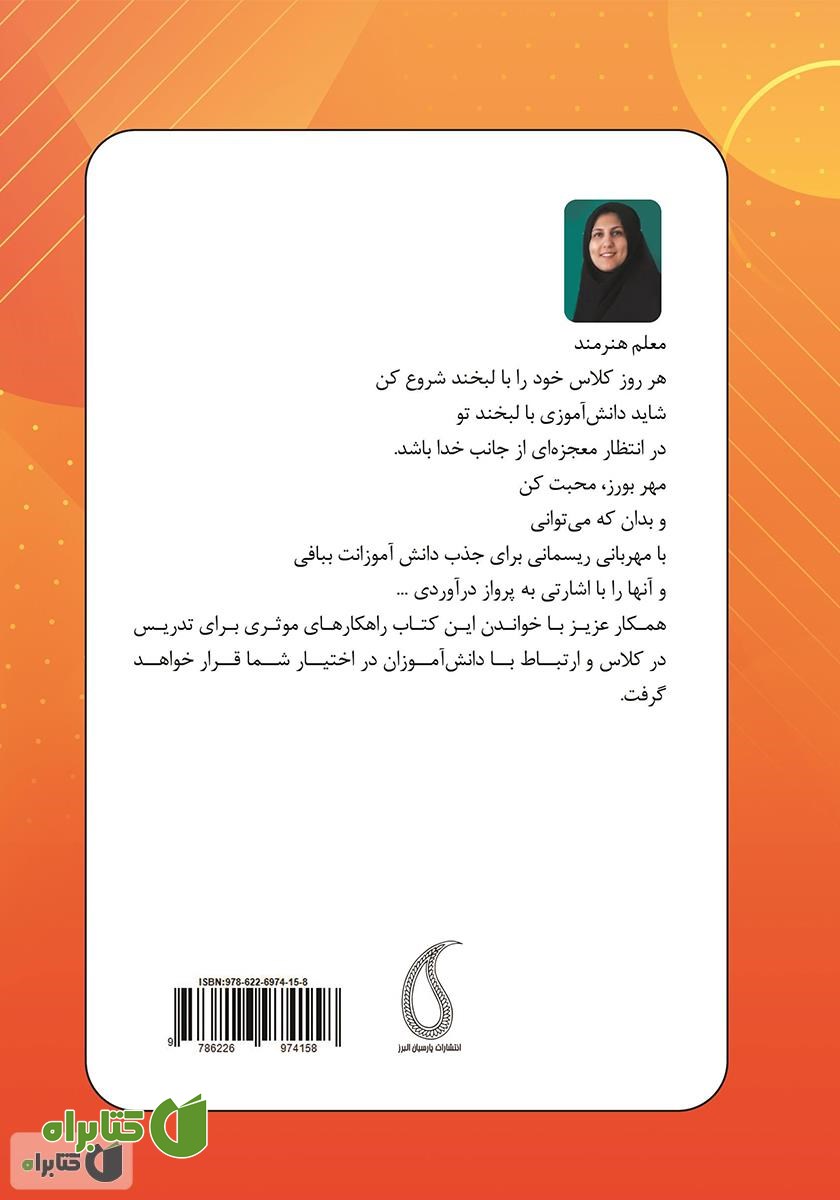 معلم هنرمند
هر روز کلاس خود را با لبخند شروع کن
شاید دانش‌آموزی با لبخند تو
در انتظار معجزه‌ای از جانب خدا باشد.
مهر بورز، محبت کن
و بدان که می‌توانی
با مهربانی ریسمانی برای جذب دانش آموزانت ببافی
و آنها را با اشارتی به پرواز درآوردی ...

همکار عزیز با خواندن این کتاب راهکارهای موثری برای تدریس در کلاس و ارتباط با دانش‌آموزان در اختیار شما قرار خواهد گرفت.

ISBN:978-622-6974-15-8
9 786226 974158

انتشارات پارسیان البرز

کتابراه
کتابراه